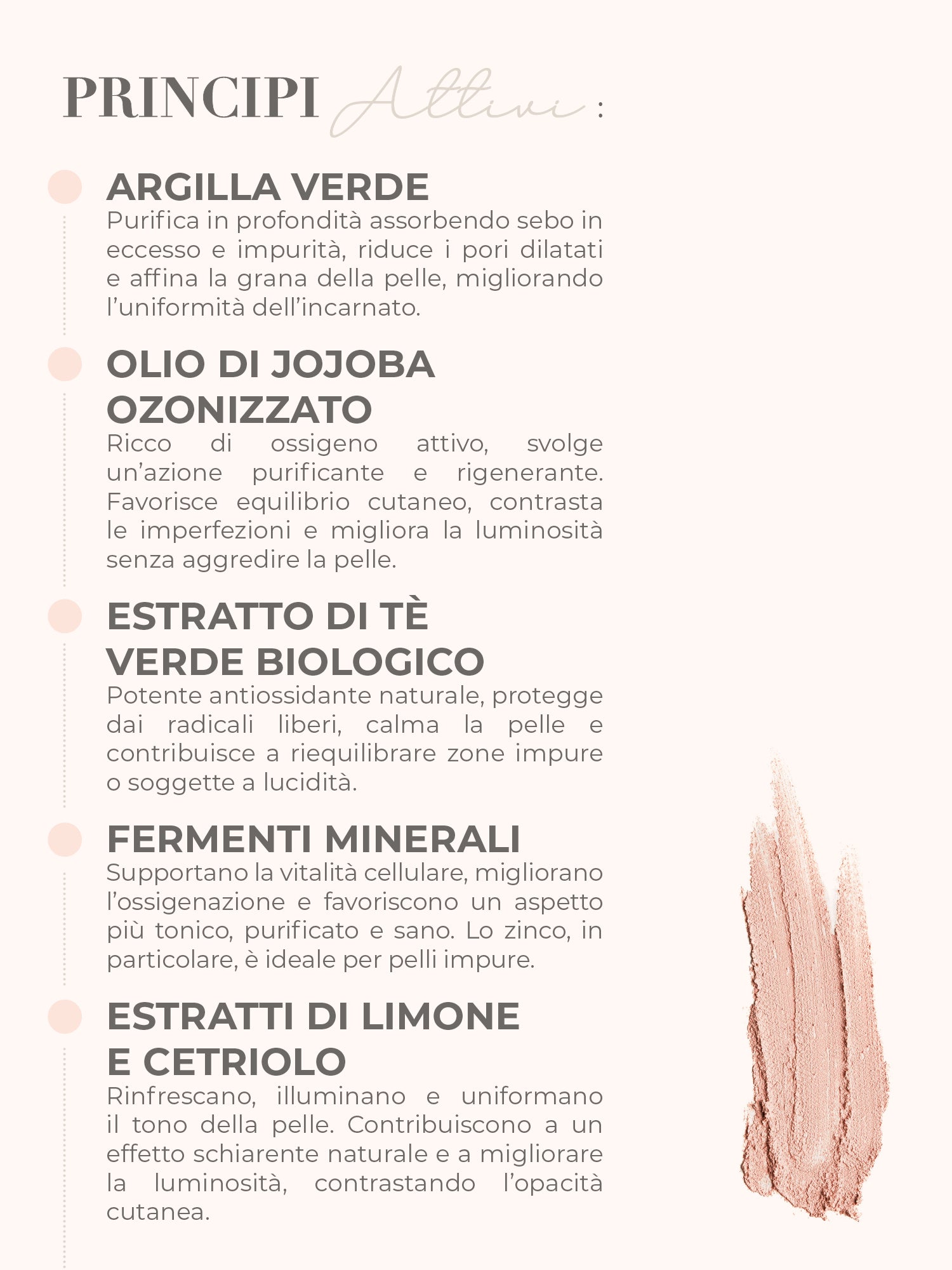 PRINCIPI Attivi :

ARGILLA VERDE
Purifica in profondità assorbendo sebo in eccesso e impurità, riduce i pori dilatati e affina la grana della pelle, migliorando l'uniformità dell'incarnato.

OLIO DI JOJOBA OZONIZZATO
Ricco di ossigeno attivo, svolge un'azione purificante e rigenerante. Favorisce equilibrio cutaneo, contrasta le imperfezioni e migliora la luminosità senza aggredire la pelle.

ESTRATTO DI TÈ VERDE BIOLOGICO
Potente antiossidante naturale, protegge dai radicali liberi, calma la pelle e contribuisce a riequilibrare zone impure o soggette a lucidità.

FERMENTI MINERALI
Supportano la vitalità cellulare, migliorano l'ossigenazione e favoriscono un aspetto più tonico, purificato e sano. Lo zinco, in particolare, è ideale per pelli impure.

ESTRATTI DI LIMONE E CETRIOLO
Rinfrescano, illuminano e uniformano il tono della pelle. Contribuiscono a un effetto schiarente naturale e a migliorare la luminosità, contrastando l'opacità cutanea.